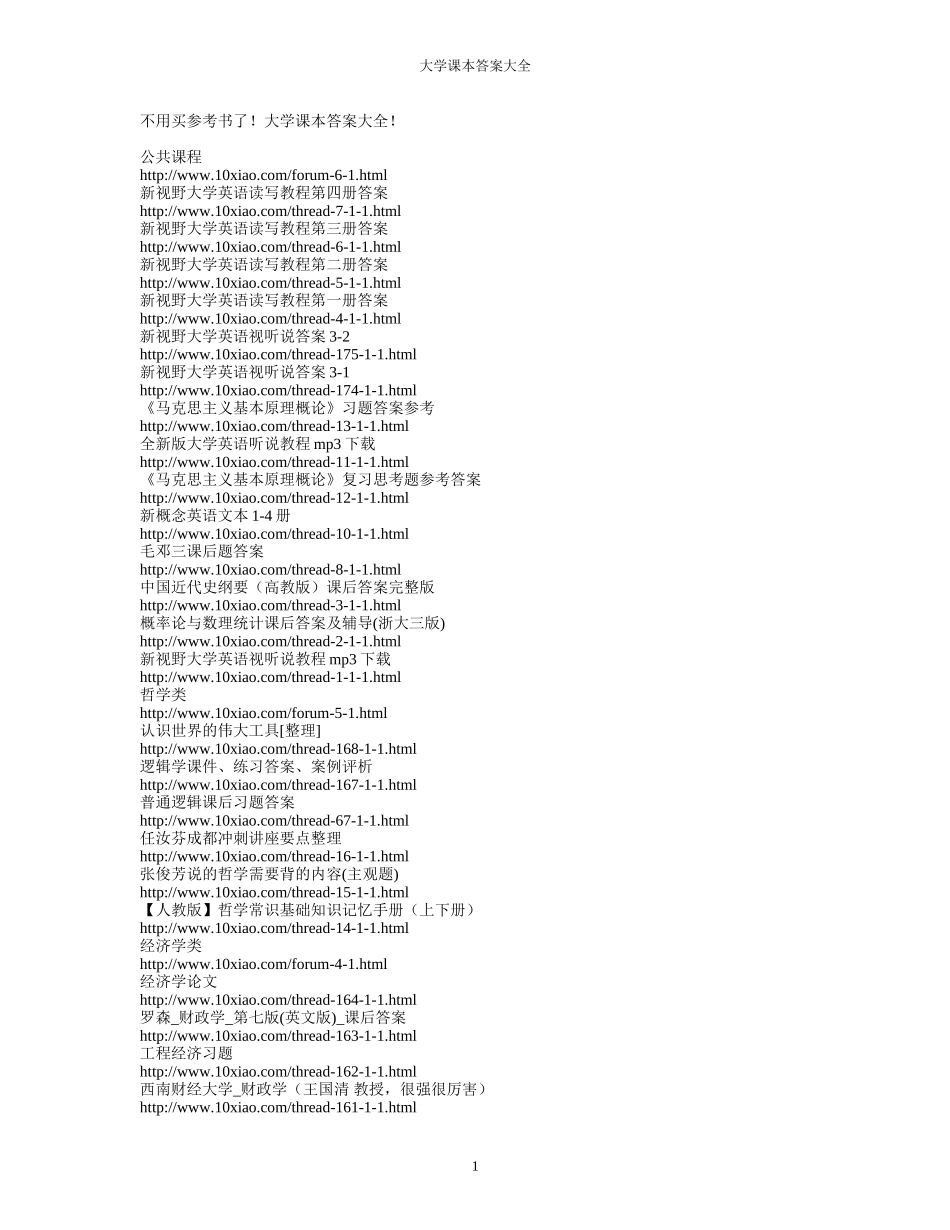 大学课本答案大全

不用买参考书了！大学课本答案大全！

公共课程
http://www.10xiao.com/forum-6-1.html
新视野大学英语读写教程第四册答案
http://www.10xiao.com/thread-7-1-1.html
新视野大学英语读写教程第三册答案
http://www.10xiao.com/thread-6-1-1.html
新视野大学英语读写教程第二册答案
http://www.10xiao.com/thread-5-1-1.html
新视野大学英语读写教程第一册答案
http://www.10xiao.com/thread-4-1-1.html
新视野大学英语视听说答案 3-2
http://www.10xiao.com/thread-175-1-1.html
新视野大学英语视听说答案 3-1
http://www.10xiao.com/thread-174-1-1.html
《马克思主义基本原理概论》习题答案参考
http://www.10xiao.com/thread-13-1-1.html
全新版大学英语听说教程 mp3 下载
http://www.10xiao.com/thread-11-1-1.html
《马克思主义基本原理概论》复习思考题参考答案
http://www.10xiao.com/thread-12-1-1.html
新概念英语文本 1-4 册
http://www.10xiao.com/thread-10-1-1.html
毛邓三课后题答案
http://www.10xiao.com/thread-8-1-1.html
中国近代史纲要（高教版）课后答案完整版
http://www.10xiao.com/thread-3-1-1.html
概率论与数理统计课后答案及辅导(浙大三版)
http://www.10xiao.com/thread-2-1-1.html
新视野大学英语视听说教程 mp3 下载
http://www.10xiao.com/thread-1-1-1.html
哲学类
http://www.10xiao.com/forum-5-1.html
认识世界的伟大工具[整理]
http://www.10xiao.com/thread-168-1-1.html
逻辑学课件、练习答案、案例评析
http://www.10xiao.com/thread-167-1-1.html
普通逻辑课后习题答案
http://www.10xiao.com/thread-67-1-1.html
任汝芬成都冲刺讲座要点整理
http://www.10xiao.com/thread-16-1-1.html
张俊芳说的哲学需要背的内容(主观题)
http://www.10xiao.com/thread-15-1-1.html
【人教版】哲学常识基础知识记忆手册（上下册）
http://www.10xiao.com/thread-14-1-1.html
经济学类
http://www.10xiao.com/forum-4-1.html
经济学论文
http://www.10xiao.com/thread-164-1-1.html
罗森_财政学_第七版(英文版)_课后答案
http://www.10xiao.com/thread-163-1-1.html
工程经济习题
http://www.10xiao.com/thread-162-1-1.html
西南财经大学_财政学（王国清 教授，很强很厉害）
http://www.10xiao.com/thread-161-1-1.html

1